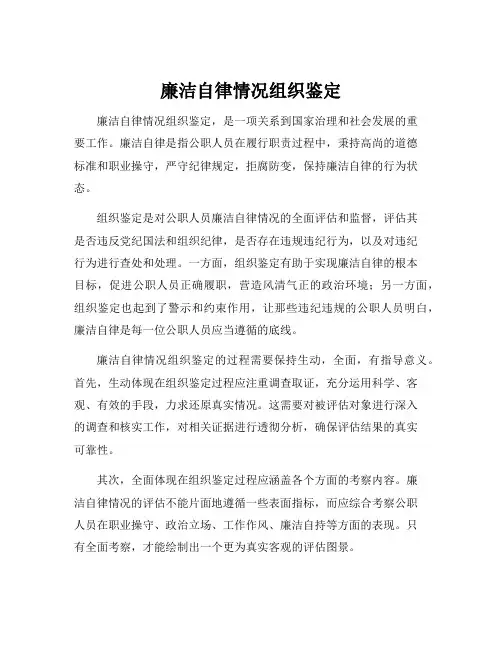 廉洁自律情况组织鉴定

廉洁自律情况组织鉴定，是一项关系到国家治理和社会发展的重要工作。廉洁自律是指公职人员在履行职责过程中，秉持高尚的道德标准和职业操守，严守纪律规定，拒腐防变，保持廉洁自律的行为状态。

组织鉴定是对公职人员廉洁自律情况的全面评估和监督，评估其是否违反党纪国法和组织纪律，是否存在违规违纪行为，以及对违纪行为进行查处和处理。一方面，组织鉴定有助于实现廉洁自律的根本目标，促进公职人员正确履职，营造风清气正的政治环境；另一方面，组织鉴定也起到了警示和约束作用，让那些违纪违规的公职人员明白，廉洁自律是每一位公职人员应当遵循的底线。

廉洁自律情况组织鉴定的过程需要保持生动，全面，有指导意义。首先，生动体现在组织鉴定过程应注重调查取证，充分运用科学、客观、有效的手段，力求还原真实情况。这需要对被评估对象进行深入的调查和核实工作，对相关证据进行透彻分析，确保评估结果的真实可靠性。

其次，全面体现在组织鉴定过程应涵盖各个方面的考察内容。廉洁自律情况的评估不能片面地遵循一些表面指标，而应综合考察公职人员在职业操守、政治立场、工作作风、廉洁自持等方面的表现。只有全面考察，才能绘制出一个更为真实客观的评估图景。